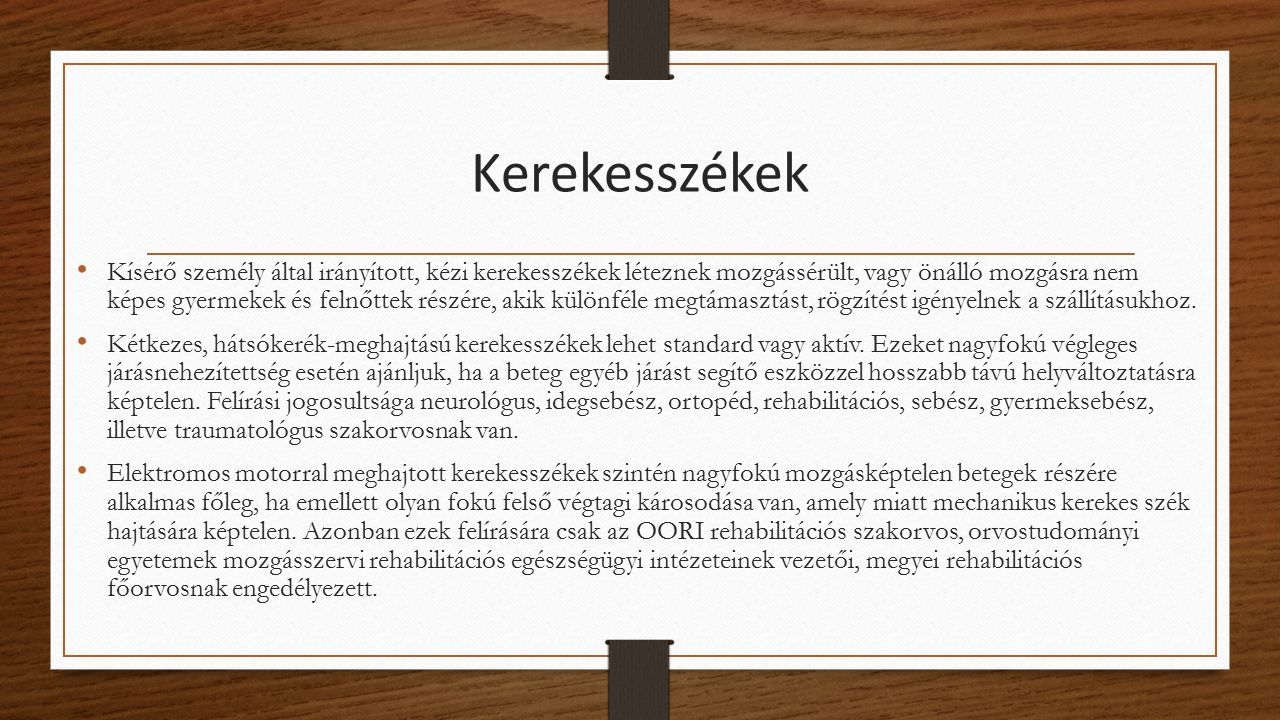 Kerekesszékek

• Kísérő személy által irányított, kézi kerekesszékek léteznek mozgássérült, vagy önálló mozgásra nem képes gyermekek és felnőttek részére, akik különféle megtámasztást, rögzítést igényelnek a szállításukhoz.

• Kétkezes, hátsókerék-meghajtású kerekesszékek lehet standard vagy aktív. Ezeket nagyfokú végleges járásnehezítettség esetén ajánljuk, ha a beteg egyéb járást segítő eszközzel hosszabb távú helyváltoztatásra képtelen. Felírási jogosultsága neurológus, idegsebész, ortopéd, rehabilitációs, sebész, gyermeksebész, illetve traumatológus szakorvosnak van.

• Elektromos motorral meghajtott kerekesszékek szintén nagyfokú mozgásképtelen betegek részére alkalmas főleg, ha emellett olyan fokú felső végtagi károsodása van, amely miatt mechanikus kerekes szék hajtására képtelen. Azonban ezek felírására csak az OORI rehabilitációs szakorvos, orvostudományi egyetemek mozgásszervi rehabilitációs egészségügyi intézeteinek vezetői, megyei rehabilitációs főorvosnak engedélyezett.